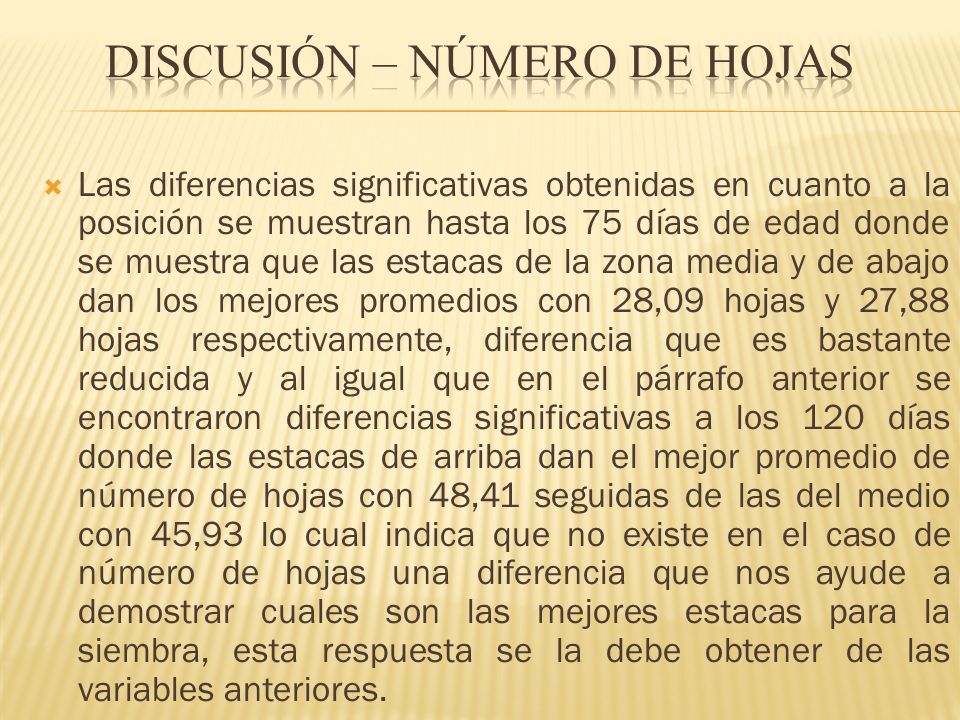 DISCUSIÓN – NÚMERO DE HOJAS

Las diferencias significativas obtenidas en cuanto a la posición se muestran hasta los 75 días de edad donde se muestra que las estacas de la zona media y de abajo dan los mejores promedios con 28,09 hojas y 27,88 hojas respectivamente, diferencia que es bastante reducida y al igual que en el párrafo anterior se encontraron diferencias significativas a los 120 días donde las estacas de arriba dan el mejor promedio de número de hojas con 48,41 seguidas de las del medio con 45,93 lo cual indica que no existe en el caso de número de hojas una diferencia que nos ayude a demostrar cuales son las mejores estacas para la siembra, esta respuesta se la debe obtener de las variables anteriores.